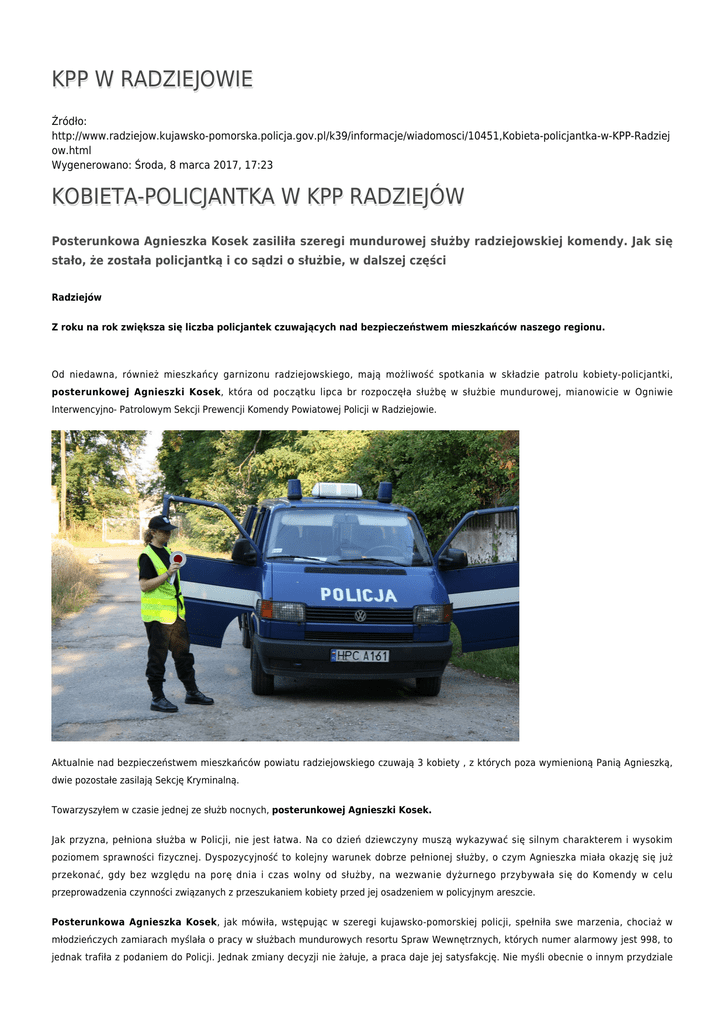 KPP W RADZIEJOWIE

Źródło: http://www.radziejow.kujawsko-pomorska.policja.gov.pl/k39/informacje/wiadomosci/10451,Kobieta-policjantka-w-KPP-Radziejow.html
Wygenerowano: Środa, 8 marca 2017, 17:23

KOBIETA-POLICJANTKA W KPP RADZIEJÓW

Posterunkowa Agnieszka Kosek zasiliła szeregi mundurowej służby radziejowskiej komendy. Jak się stało, że została policjantką i co sądzi o służbie, w dalszej części

Radziejów

Z roku na rok zwiększa się liczba policjantek czuwających nad bezpieczeństwem mieszkańców naszego regionu.

Od niedawna, również mieszkańcy garnizonu radziejowskiego, mają możliwość spotkania w składzie patrolu kobiety-policjantki, posterunkowej Agnieszki Kosek, która od początku lipca br rozpoczęła służbę w służbie mundurowej, mianowicie w Ogniwie Interwencyjno- Patrolowym Sekcji Prewencji Komendy Powiatowej Policji w Radziejowie.

POLICJA
HPC A161

Aktualnie nad bezpieczeństwem mieszkańców powiatu radziejowskiego czuwają 3 kobiety , z których poza wymienioną Panią Agnieszką, dwie pozostałe zasilają Sekcję Kryminalną.

Towarzyszyłem w czasie jednej ze służb nocnych, posterunkowej Agnieszki Kosek.

Jak przyzna, pełniona służba w Policji, nie jest łatwa. Na co dzień dziewczyny muszą wykazywać się silnym charakterem i wysokim poziomem sprawności fizycznej. Dyspozycyjność to kolejny warunek dobrze pełnionej służby, o czym Agnieszka miała okazję się już przekonać, gdy bez względu na porę dnia i czas wolny od służby, na wezwanie dyżurnego przybywała się do Komendy w celu przeprowadzenia czynności związanych z przeszukaniem kobiety przed jej osadzeniem w policyjnym areszcie.

Posterunkowa Agnieszka Kosek, jak mówiła, wstępując w szeregi kujawsko-pomorskiej policji, spełniła swe marzenia, chociaż w młodzieńczych zamiarach myślała o pracy w służbach mundurowych resortu Spraw Wewnętrznych, których numer alarmowy jest 998, to jednak trafiła z podaniem do Policji. Jednak zmiany decyzji nie żałuje, a praca daje jej satysfakcję. Nie myśli obecnie o innym przydziale